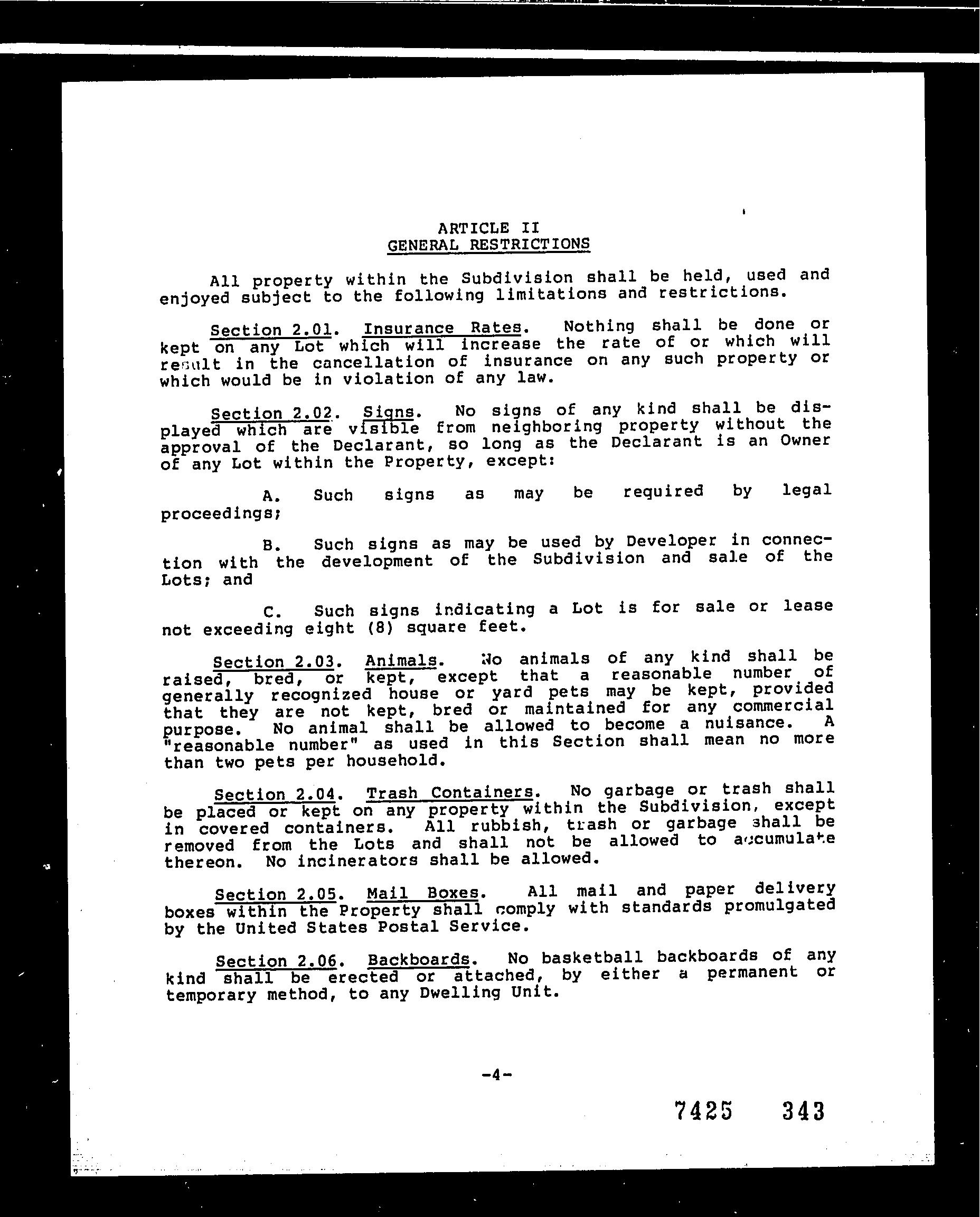 ARTICLE II
GENERAL RESTRICTIONS

All property within the Subdivision shall be held, used and enjoyed subject to the following limitations and restrictions.

Section 2.01. Insurance Rates. Nothing shall be done or kept on any Lot which will increase the rate of or which will result in the cancellation of insurance on any such property or which would be in violation of any law.

Section 2.02. Signs. No signs of any kind shall be displayed which are visible from neighboring property without the approval of the Declarant, so long as the Declarant is an Owner of any Lot within the Property, except:

A. Such signs as may be required by legal proceedings;

B. Such signs as may be used by Developer in connection with the development of the Subdivision and sale of the Lots; and

C. Such signs indicating a Lot is for sale or lease not exceeding eight (8) square feet.

Section 2.03. Animals. No animals of any kind shall be raised, bred, or kept, except that a reasonable number of generally recognized house or yard pets may be kept, provided that they are not kept, bred or maintained for any commercial purpose. No animal shall be allowed to become a nuisance. A "reasonable number" as used in this Section shall mean no more than two pets per household.

Section 2.04. Trash Containers. No garbage or trash shall be placed or kept on any property within the Subdivision, except in covered containers. All rubbish, trash or garbage shall be removed from the Lots and shall not be allowed to accumulate thereon. No incinerators shall be allowed.

Section 2.05. Mail Boxes. All mail and paper delivery boxes within the Property shall comply with standards promulgated by the United States Postal Service.

Section 2.06. Backboards. No basketball backboards of any kind shall be erected or attached, by either a permanent or temporary method, to any Dwelling Unit.

-4-

7425 343